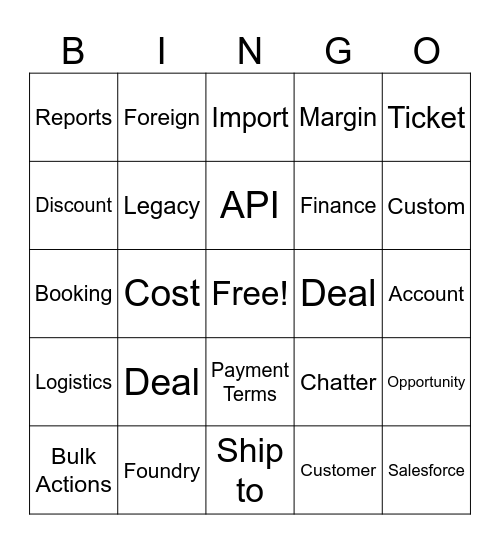 | B | I | N | G | O |
|---|---|---|---|---|
| Reports | Foreign | Import | Margin | Ticket |
| Discount | Legacy | API | Finance | Custom |
| Booking | Cost | Free! | Deal | Account |
| Logistics | Deal | Payment Terms | Chatter | Opportunity |
| Bulk Actions | Foundry | Ship to | Customer | Salesforce |